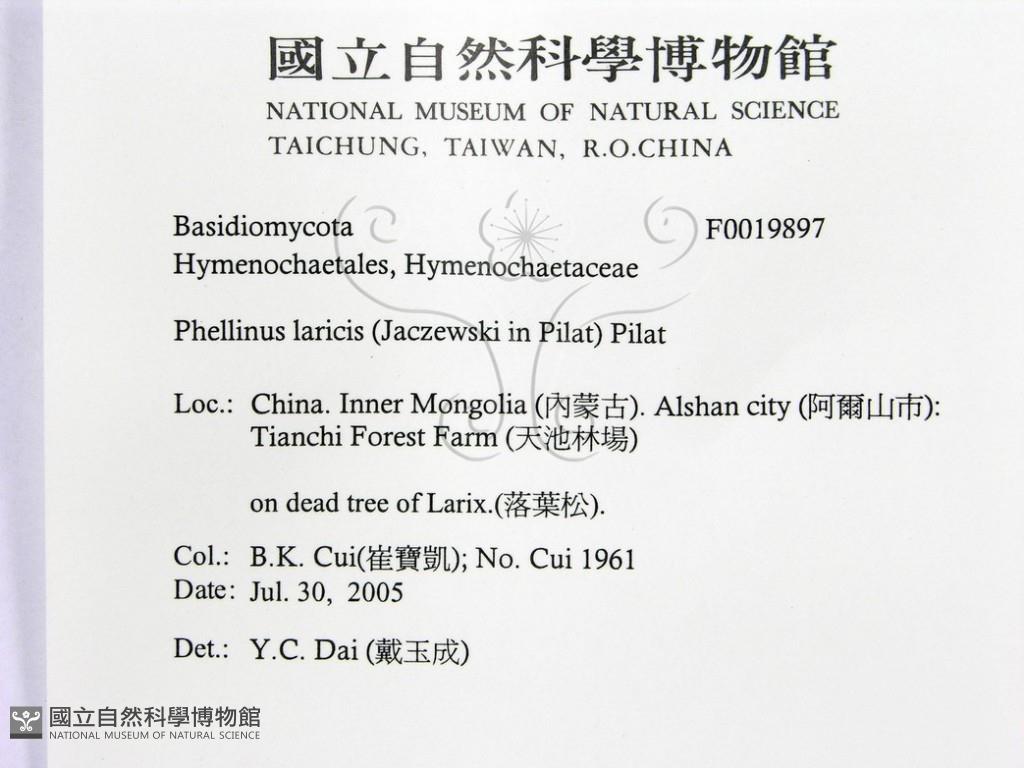 國立自然科學博物館
NATIONAL MUSEUM OF NATURAL SCIENCE
TAICHUNG, TAIWAN, R.O.CHINA

Basidiomycota
F0019897
Hymenochaetales, Hymenochaetaceae

Phellinus laricis (Jaczewski in Pilat) Pilat

Loc.: China. Inner Mongolia (內蒙古). Alshan city (阿爾山市): Tianchi Forest Farm (天池林場)

on dead tree of Larix.(落葉松).

Col.: B.K. Cui(崔寶凱); No. Cui 1961
Date: Jul. 30, 2005

Det.: Y.C. Dai (戴玉成)

國立自然科學博物館
NATIONAL MUSEUM OF NATURAL SCIENCE